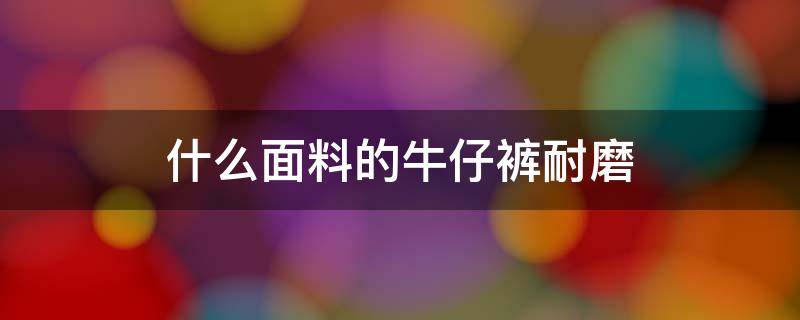 什么面料的牛仔裤耐磨